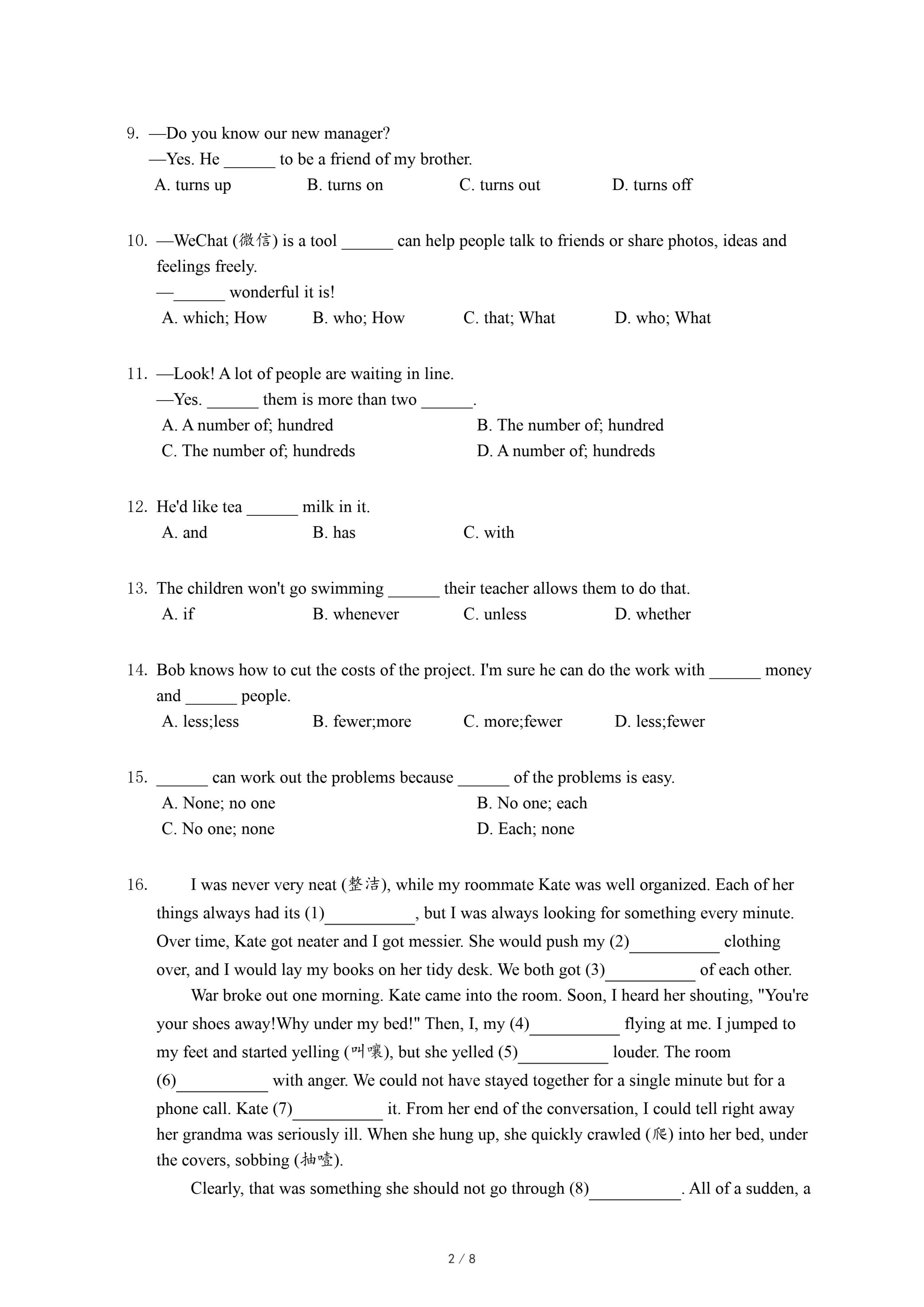 9. —Do you know our new manager?
—Yes. He ______ to be a friend of my brother.
A. turns up B. turns on C. turns out D. turns off

10. —WeChat (微信) is a tool ______ can help people talk to friends or share photos, ideas and feelings freely.
—______ wonderful it is!
A. which; How B. who; How C. that; What D. who; What

11. —Look! A lot of people are waiting in line.
—Yes. ______ them is more than two ______.
A. A number of; hundred B. The number of; hundred
C. The number of; hundreds D. A number of; hundreds

12. He'd like tea ______ milk in it.
A. and B. has C. with

13. The children won't go swimming ______ their teacher allows them to do that.
A. if B. whenever C. unless D. whether

14. Bob knows how to cut the costs of the project. I'm sure he can do the work with ______ money and ______ people.
A. less;less B. fewer;more C. more;fewer D. less;fewer

15. ______ can work out the problems because ______ of the problems is easy.
A. None; no one B. No one; each
C. No one; none D. Each; none

16. I was never very neat (整洁), while my roommate Kate was well organized. Each of her things always had its (1)__________, but I was always looking for something every minute. Over time, Kate got neater and I got messier. She would push my (2)__________ clothing over, and I would lay my books on her tidy desk. We both got (3)__________ of each other.

War broke out one morning. Kate came into the room. Soon, I heard her shouting, "You're your shoes away!Why under my bed!" Then, I, my (4)__________ flying at me. I jumped to my feet and started yelling (叫嚷), but she yelled (5)__________ louder. The room (6)__________ with anger. We could not have stayed together for a single minute but for a phone call. Kate (7)__________ it. From her end of the conversation, I could tell right away her grandma was seriously ill. When she hung up, she quickly crawled (爬) into her bed, under the covers, sobbing (抽噎).

Clearly, that was something she should not go through (8)__________. All of a sudden, a

2 / 8